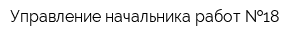 Управление начальника работ №18